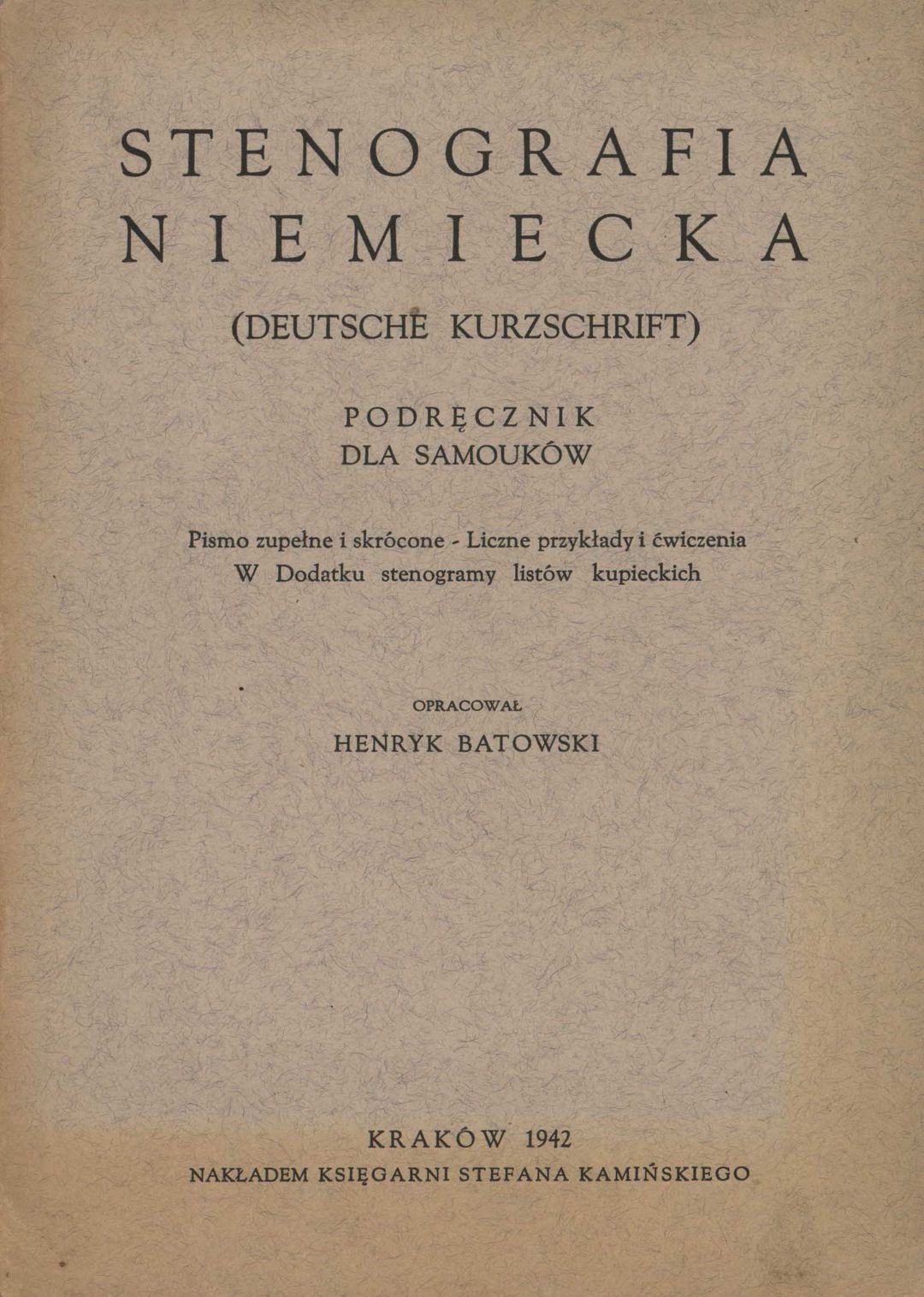 STENOGRAFIA
NIEMIECKA

(DEUTSCHE KURZSCHRIFT)

PODRĘCZNIK
DLA SAMOUKÓW

Pismo zupełne i skrócone - Liczne przykłady i ćwiczenia
W Dodatku stenogramy listów kupieckich

OPRACOWAŁ
HENRYK BATOWSKI

KRAKÓW 1942
NAKŁADEM KSIĘGARNI STEFANA KAMIŃSKIEGO